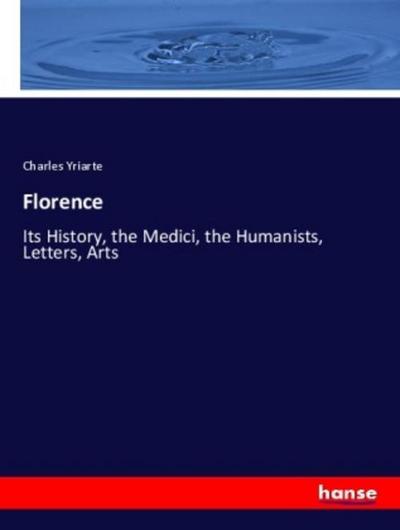 Charles Yriarte

Florence

Its History, the Medici, the Humanists, Letters, Arts

hanse